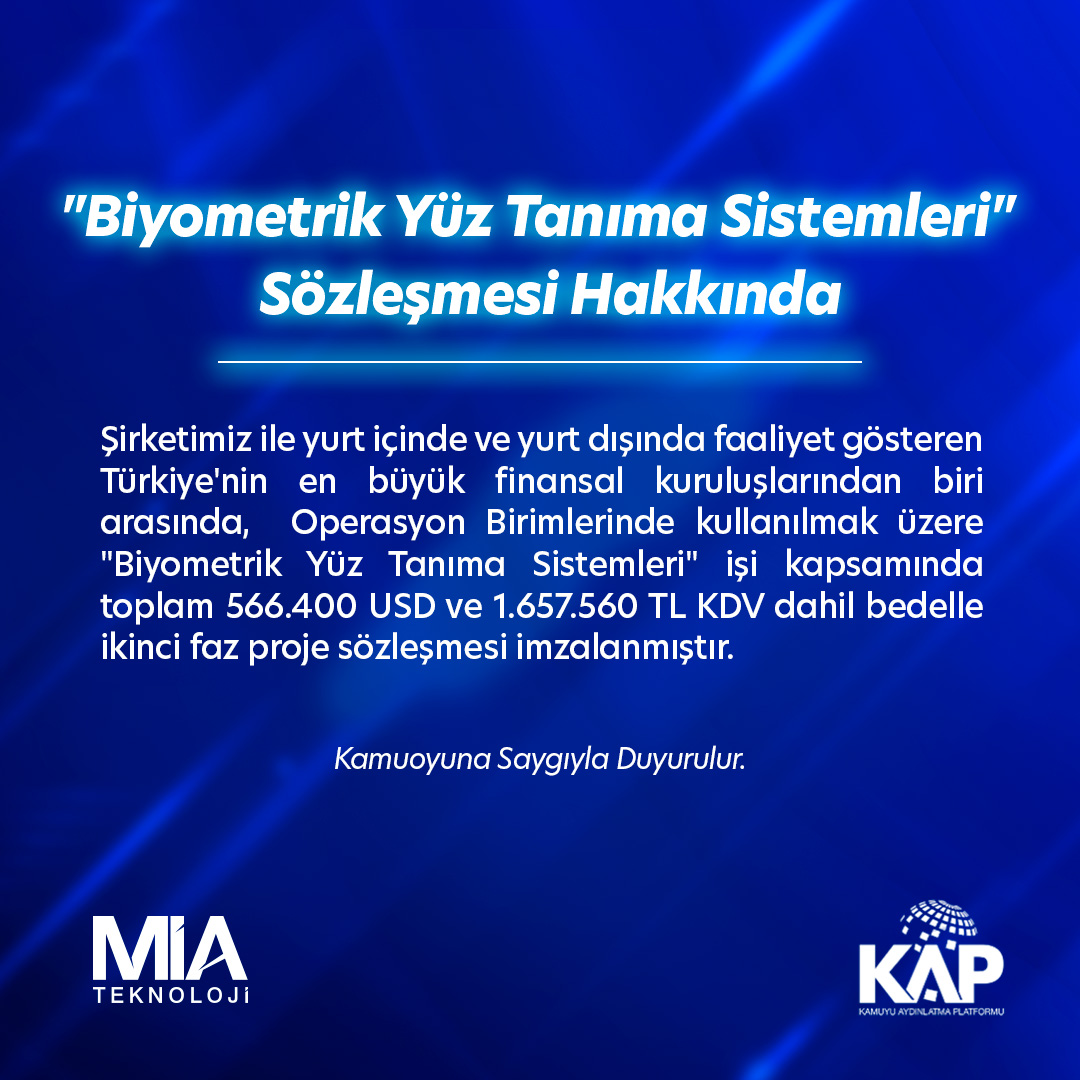 "Biyometrik Yüz Tanıma Sistemleri" Sözleşmesi Hakkında

Şirketimiz ile yurt içinde ve yurt dışında faaliyet gösteren Türkiye'nin en büyük finansal kuruluşlarından biri arasında, Operasyon Birimlerinde kullanılmak üzere "Biyometrik Yüz Tanıma Sistemleri" işi kapsamında toplam 566.400 USD ve 1.657.560 TL KDV dahil bedelle ikinci faz proje sözleşmesi imzalanmıştır.

Kamuoyuna Saygıyla Duyurulur.

MIA TEKNOLOJİ

KAP KAMUYU AYDINLATMA PLATFORMU